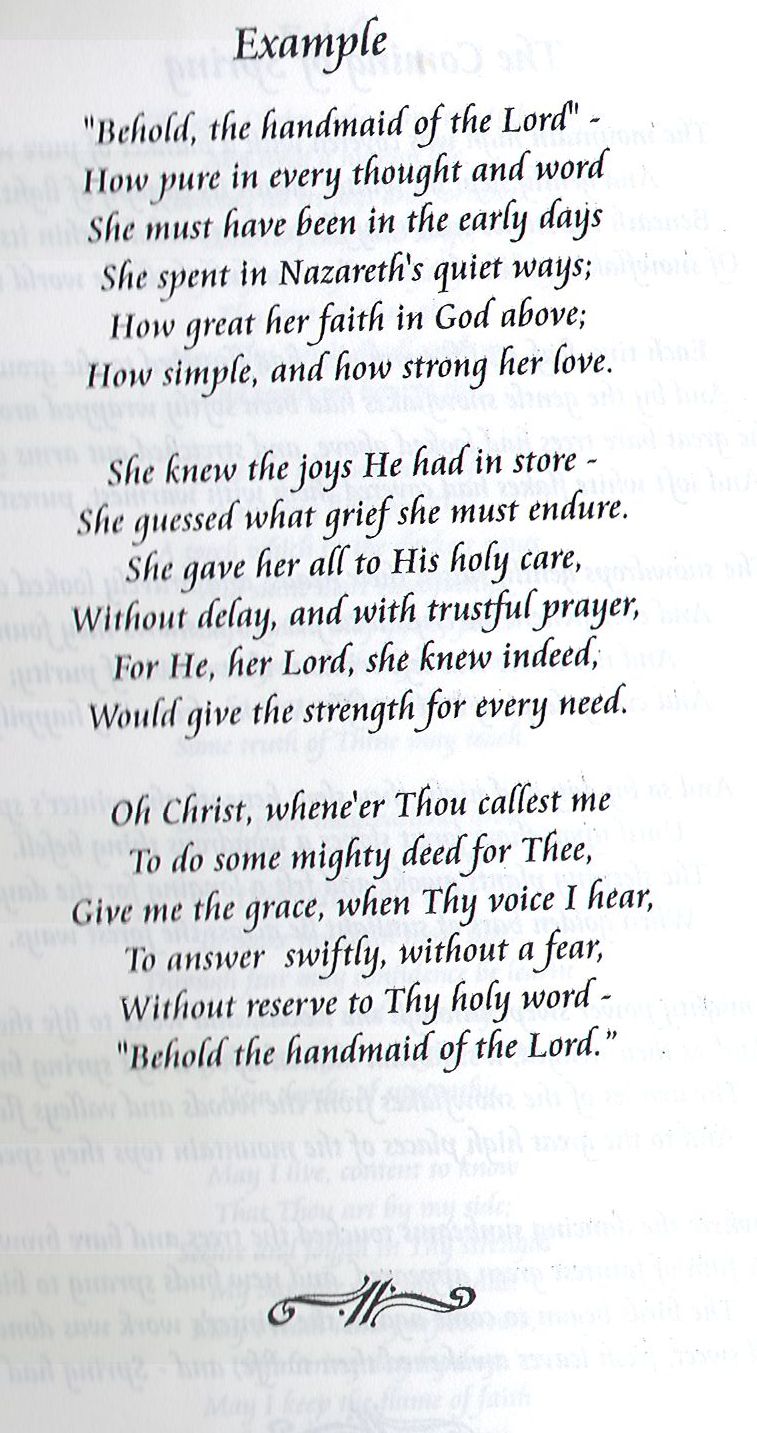 Example

"Behold, the handmaid of the Lord" -
How pure in every thought and word
She must have been in the early days
She spent in Nazareth's quiet ways;
How great her faith in God above;
How simple, and how strong her love.

She knew the joys He had in store -
She guessed what grief she must endure.
She gave her all to His holy care,
Without delay, and with trustful prayer,
For He, her Lord, she knew indeed,
Would give the strength for every need.

Oh Christ, whene'er Thou callest me
To do some mighty deed for Thee,
Give me the grace, when Thy voice I hear,
To answer swiftly, without a fear,
Without reserve to Thy holy word -
"Behold the handmaid of the Lord."